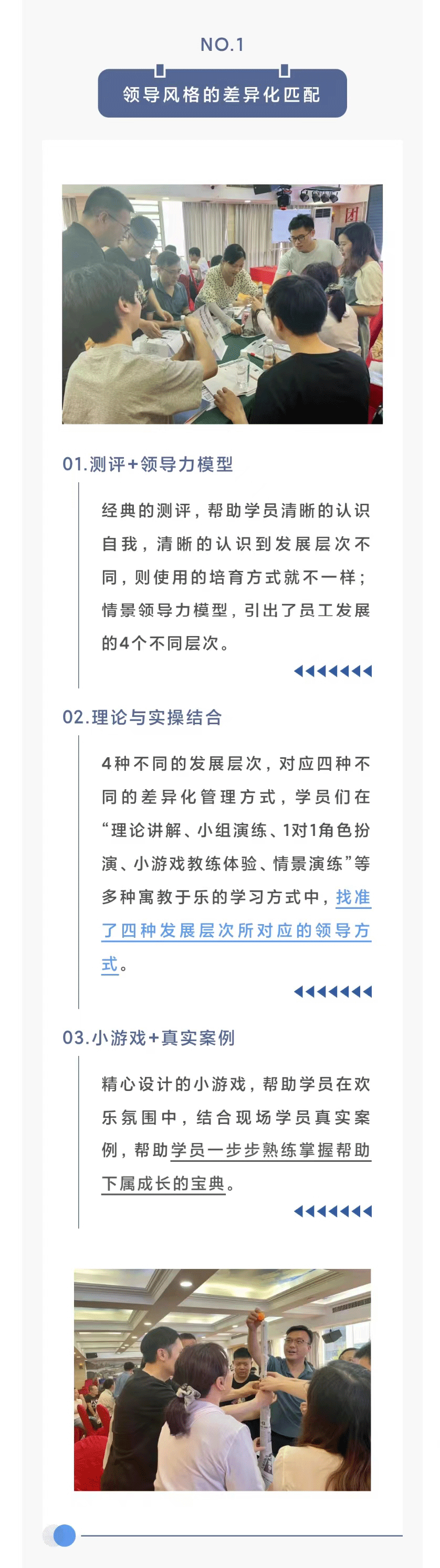 NO.1

领导风格的差异化匹配

01.测评+领导力模型

经典的测评，帮助学员清晰的认识自我，清晰的认识到发展层次不同，则使用的培育方式就不一样；情景领导力模型，引出了员工发展的4个不同层次。

02.理论与实操结合

4种不同的发展层次，对应四种不同的差异化管理方式，学员们在“理论讲解、小组演练、1对1角色扮演、小游戏教练体验、情景演练”等多种寓教于乐的学习方式中，找准了四种发展层次所对应的领导方式。

03.小游戏+真实案例

精心设计的小游戏，帮助学员在欢乐氛围中，结合现场学员真实案例，帮助学员一步步熟练掌握帮助下属成长的宝典。